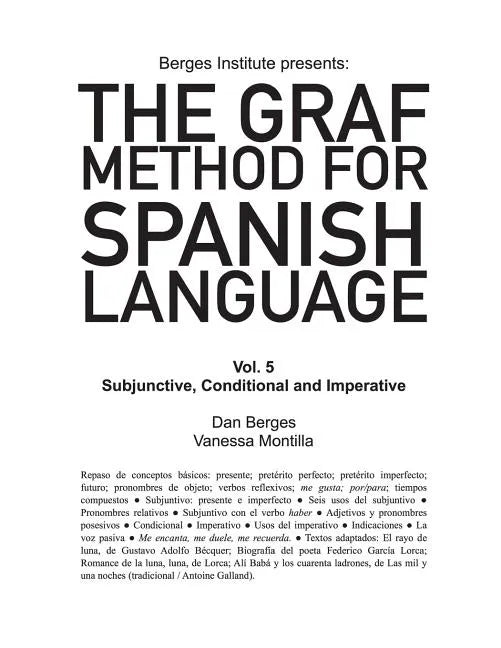 Berges Institute presents:

THE GRAF METHOD FOR SPANISH LANGUAGE

Vol. 5
Subjunctive, Conditional and Imperative

Dan Berges
Vanessa Montilla

Repaso de conceptos básicos: presente; pretérito perfecto; pretérito imperfecto; futuro; pronombres de objeto; verbos reflexivos; me gusta; por/para; tiempos compuestos ● Subjuntivo: presente e imperfecto ● Seis usos del subjuntivo ● Pronombres relativos ● Subjuntivo con el verbo haber ● Adjetivos y pronombres posesivos ● Condicional ● Imperativo ● Usos del imperativo ● Indicaciones ● La voz pasiva ● Me encanta, me duele, me recuerda. ● Textos adaptados: El rayo de luna, de Gustavo Adolfo Bécquer; Biografía del poeta Federico García Lorca; Romance de la luna, luna, de Lorca; Alí Babá y los cuarenta ladrones, de Las mil y una noches (tradicional / Antoine Galland).